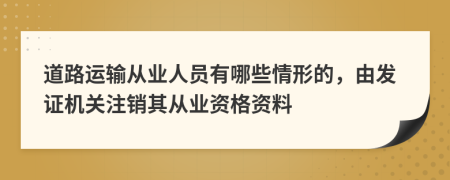 道路运输从业人员有哪些情形的，由发证机关注销其从业资格资料